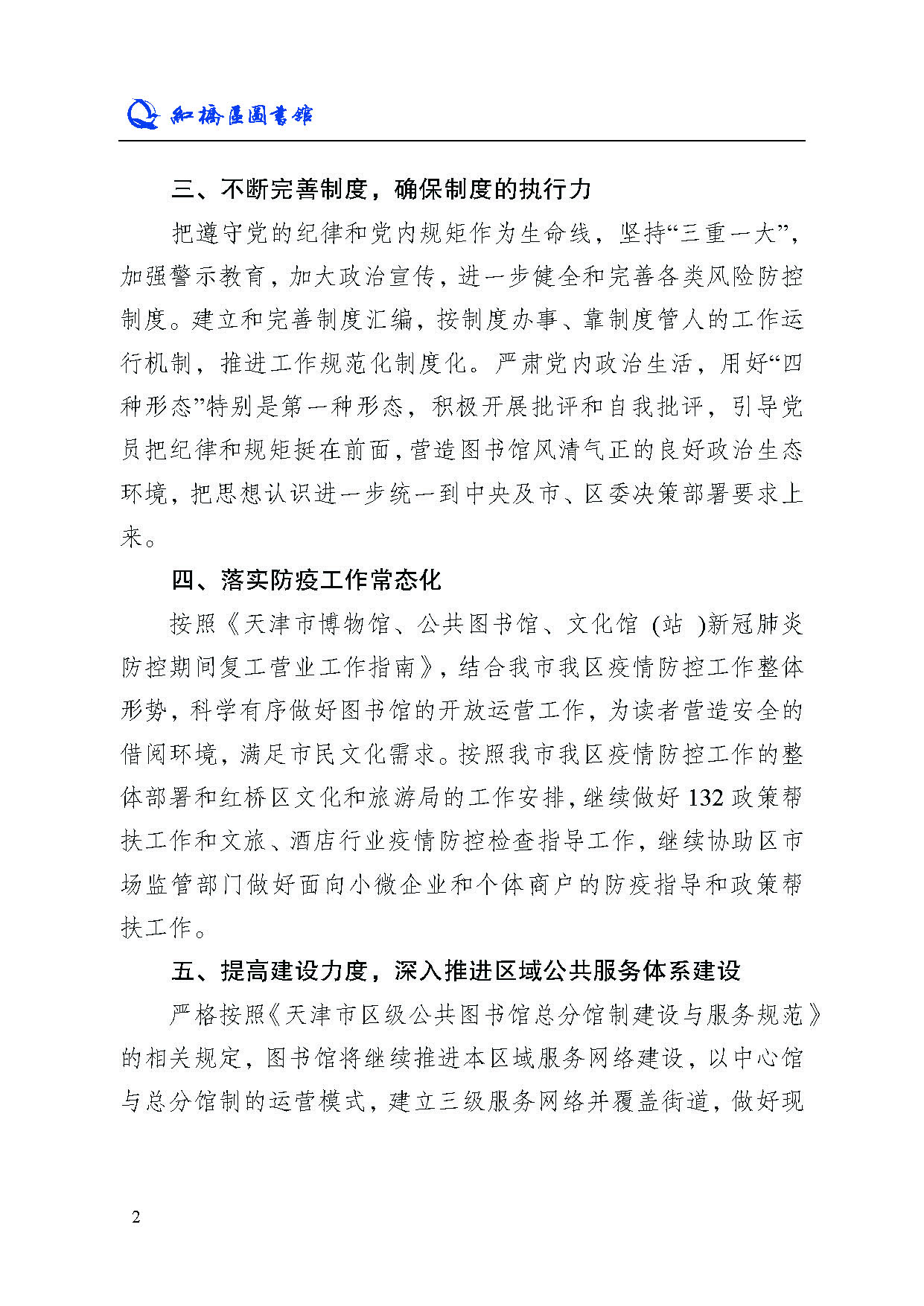 紅橋區圖書館

三、不断完善制度，确保制度的执行力

把遵守党的纪律和党内规矩作为生命线，坚持“三重一大”，加强警示教育，加大政治宣传，进一步健全和完善各类风险防控制度。建立和完善制度汇编，按制度办事、靠制度管人的工作运行机制，推进工作规范化制度化。严肃党内政治生活，用好“四种形态”特别是第一种形态，积极开展批评和自我批评，引导党员把纪律和规矩挺在前面，营造图书馆风清气正的良好政治生态环境，把思想认识进一步统一到中央及市、区委决策部署要求上来。

四、落实防疫工作常态化

按照《天津市博物馆、公共图书馆、文化馆（站）新冠肺炎防控期间复工营业工作指南》，结合我市我区疫情防控工作整体形势，科学有序做好图书馆的开放运营工作，为读者营造安全的借阅环境，满足市民文化需求。按照我市我区疫情防控工作的整体部署和红桥区文化和旅游局的工作安排，继续做好132政策帮扶工作和文旅、酒店行业疫情防控检查指导工作，继续协助区市场监管部门做好面向小微企业和个体商户的防疫指导和政策帮扶工作。

五、提高建设力度，深入推进区域公共服务体系建设

严格按照《天津市区级公共图书馆总分馆制建设与服务规范》的相关规定，图书馆将继续推进本区域服务网络建设，以中心馆与总分馆制的运营模式，建立三级服务网络并覆盖街道，做好现

2